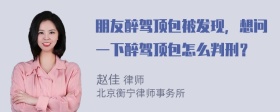 朋友醉驾顶包被发现，想问一下醉驾顶包怎么判刑？

赵佳 律师
北京衡宁律师事务所